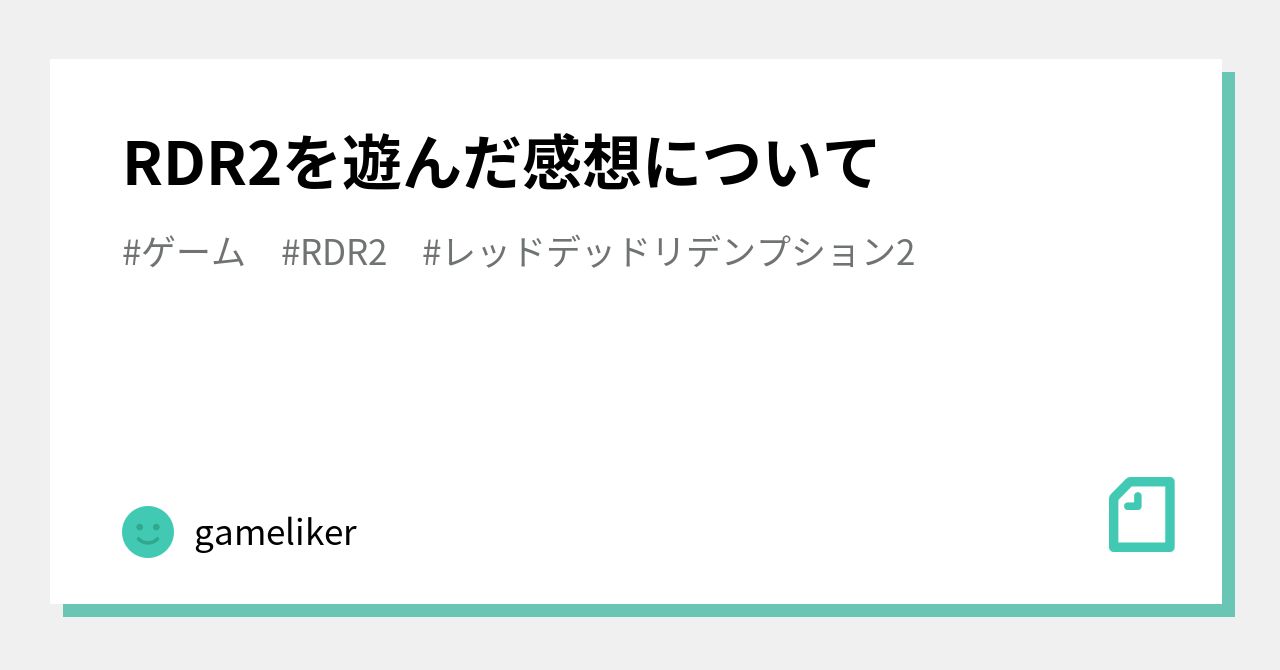 RDR2を遊んだ感想について

#ゲーム　#RDR2　#レッドデッドリデンプション2

gameliker